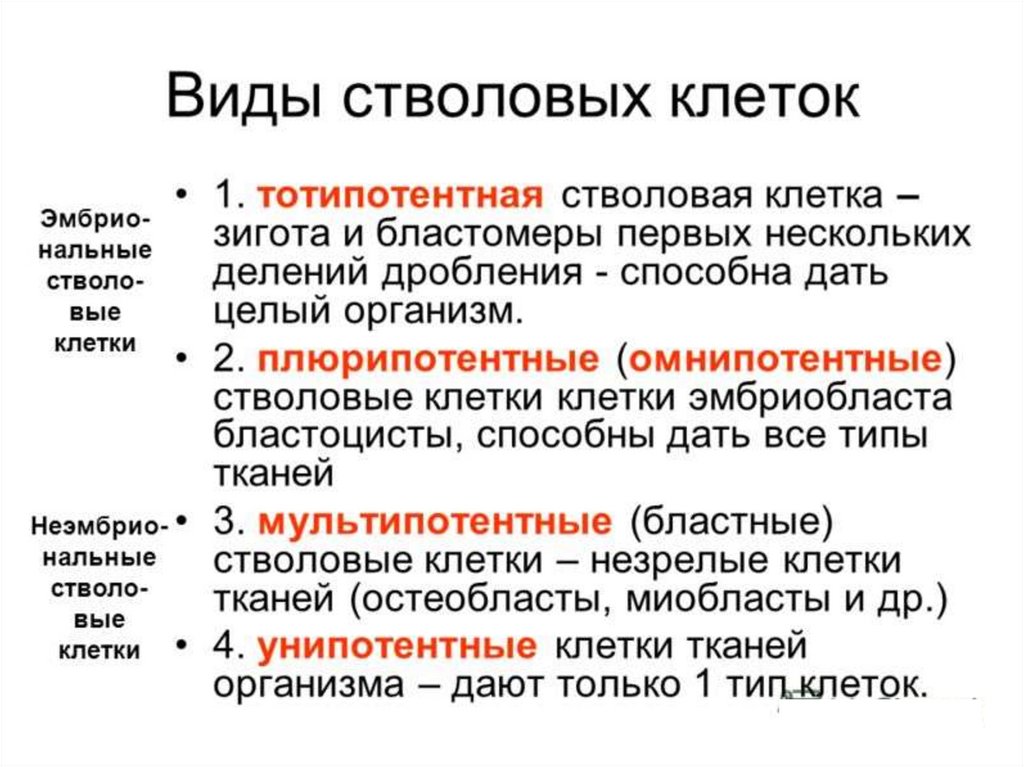 Виды стволовых клеток

Эмбриональные стволовые клетки

• 1. тотипотентная стволовая клетка – зигота и бластомеры первых нескольких делений дробления - способна дать целый организм.

• 2. плюрипотентные (омнипотентные) стволовые клетки клетки эмбриобласта бластоцисты, способны дать все типы тканей

Неэмбриональные стволовые клетки

• 3. мультипотентные (бластные) стволовые клетки – незрелые клетки тканей (остеобласты, миобласты и др.)

• 4. унипотентные клетки тканей организма – дают только 1 тип клеток.